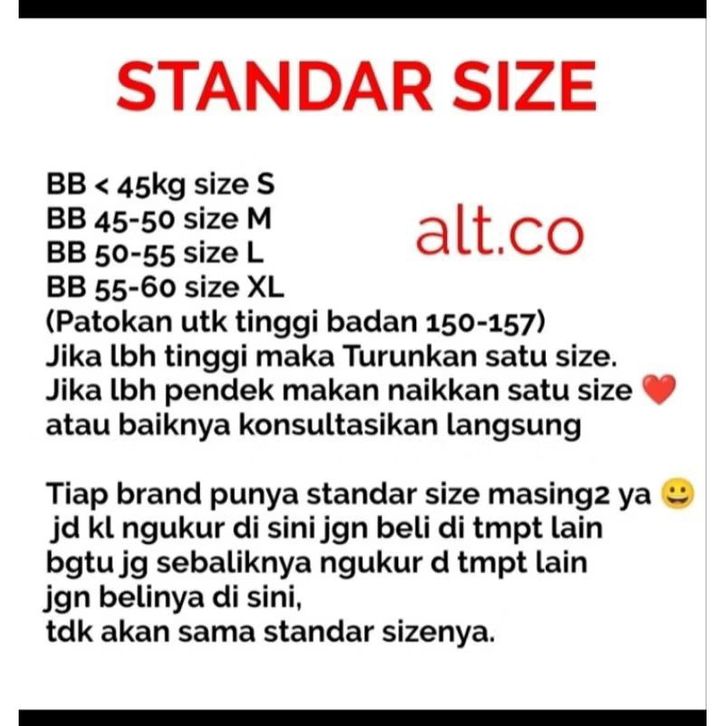 STANDAR SIZE

BB < 45kg size S
BB 45-50 size M
BB 50-55 size L
BB 55-60 size XL
(Patokan utk tinggi badan 150-157)
Jika lbh tinggi maka Turunkan satu size.
Jika lbh pendek makan naikkan satu size ❤️
atau baiknya konsultasikan langsung

alt.co

Tiap brand punya standar size masing2 ya 😀
jd kl ngukur di sini jgn beli di tmpt lain
bgtu jg sebaliknya ngukur d tmpt lain
jgn belinya di sini,
tdk akan sama standar sizenya.